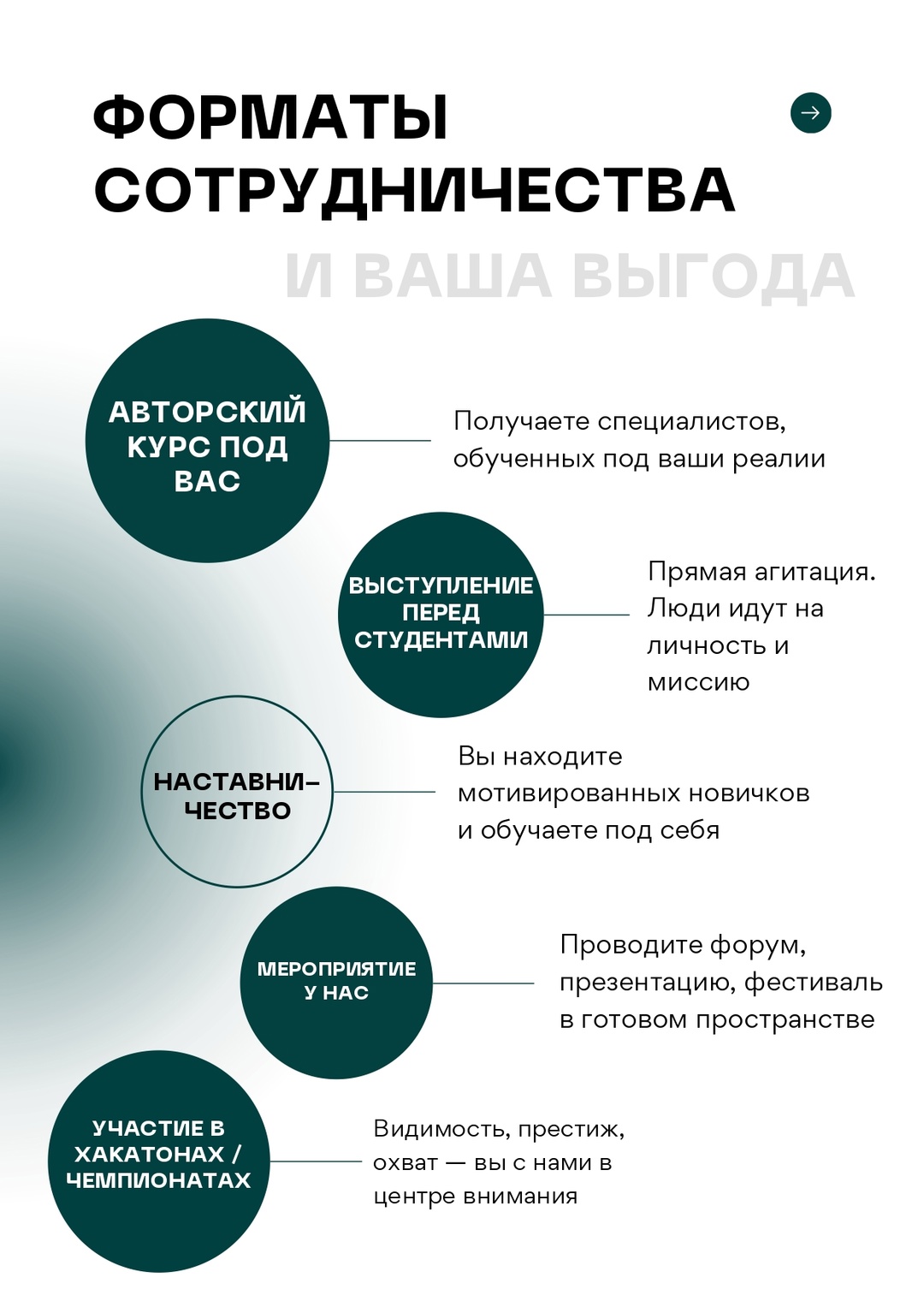 ФОРМАТЫ СОТРУДНИЧЕСТВА

И ВАША ВЫГОДА

АВТОРСКИЙ КУРС ПОД ВАС

Получаете специалистов, обученных под ваши реалии

ВЫСТУПЛЕНИЕ ПЕРЕД СТУДЕНТАМИ

Прямая агитация. Люди идут на личность и миссию

НАСТАВНИЧЕСТВО

Вы находите мотивированных новичков и обучаете под себя

МЕРОПРИЯТИЕ У НАС

Проводите форум, презентацию, фестиваль в готовом пространстве

УЧАСТИЕ В ХАКАТОНАХ / ЧЕМПИОНАТАХ

Видимость, престиж, охват — вы с нами в центре внимания